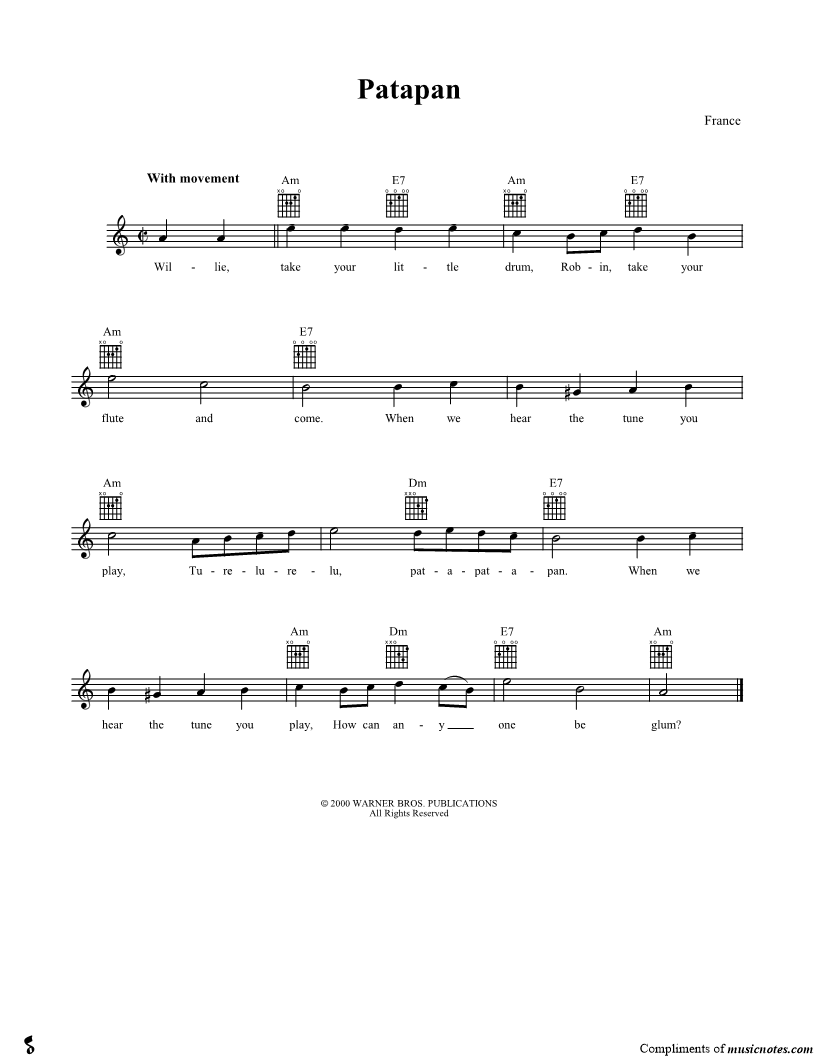 Patapan

France

With movement

Am E7 Am E7

Wil - lie, take your lit - tle drum, Rob - in, take your

Am E7

flute and come. When we hear the tune you

Am Dm E7

play, Tu - re - lu - re - lu, pat - a - pat - a - pan. When we

Am Dm E7 Am

hear the tune you play, How can an - y one be glum?

© 2000 WARNER BROS. PUBLICATIONS
All Rights Reserved

Compliments of musicnotes.com